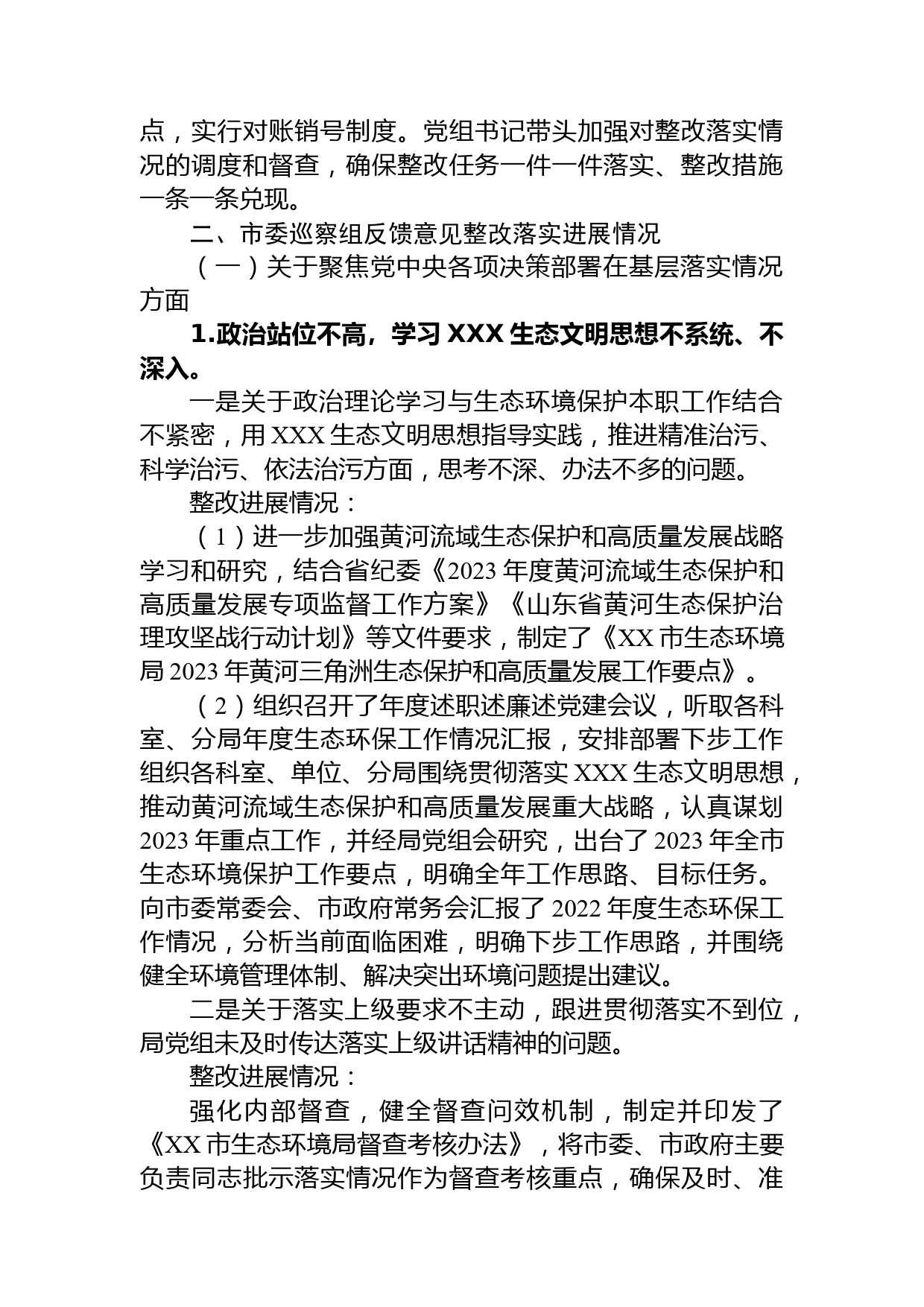 点，实行对账销号制度。党组书记带头加强对整改落实情况的调度和督查，确保整改任务一件一件落实、整改措施一条一条兑现。

二、市委巡察组反馈意见整改落实进展情况

（一）关于聚焦党中央各项决策部署在基层落实情况方面

1.政治站位不高，学习 XXX 生态文明思想不系统、不深入。

一是关于政治理论学习与生态环境保护本职工作结合不紧密，用 XXX 生态文明思想指导实践，推进精准治污、科学治污、依法治污方面，思考不深、办法不多的问题。

整改进展情况：

（1）进一步加强黄河流域生态保护和高质量发展战略学习和研究，结合省纪委《2023 年度黄河流域生态保护和高质量发展专项监督工作方案》《山东省黄河生态保护治理攻坚战行动计划》等文件要求，制定了《XX 市生态环境局 2023 年黄河三角洲生态保护和高质量发展工作要点》。

（2）组织召开了年度述职述廉述党建会议，听取各科室、分局年度生态环保工作情况汇报，安排部署下步工作组织各科室、单位、分局围绕贯彻落实 XXX 生态文明思想，推动黄河流域生态保护和高质量发展重大战略，认真谋划 2023 年重点工作，并经局党组会研究，出台了 2023 年全市生态环境保护工作要点，明确全年工作思路、目标任务。向市委常委会、市政府常务会汇报了 2022 年度生态环保工作情况，分析当前面临困难，明确下步工作思路，并围绕健全环境管理体制、解决突出环境问题提出建议。

二是关于落实上级要求不主动，跟进贯彻落实不到位，局党组未及时传达落实上级讲话精神的问题。

整改进展情况：

强化内部督查，健全督查问效机制，制定并印发了《XX 市生态环境局督查考核办法》，将市委、市政府主要负责同志批示落实情况作为督查考核重点，确保及时、准